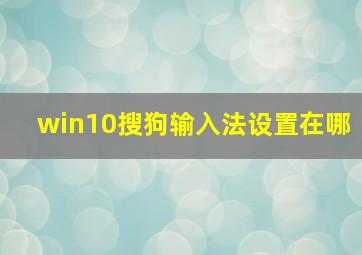 win10搜狗输入法设置在哪